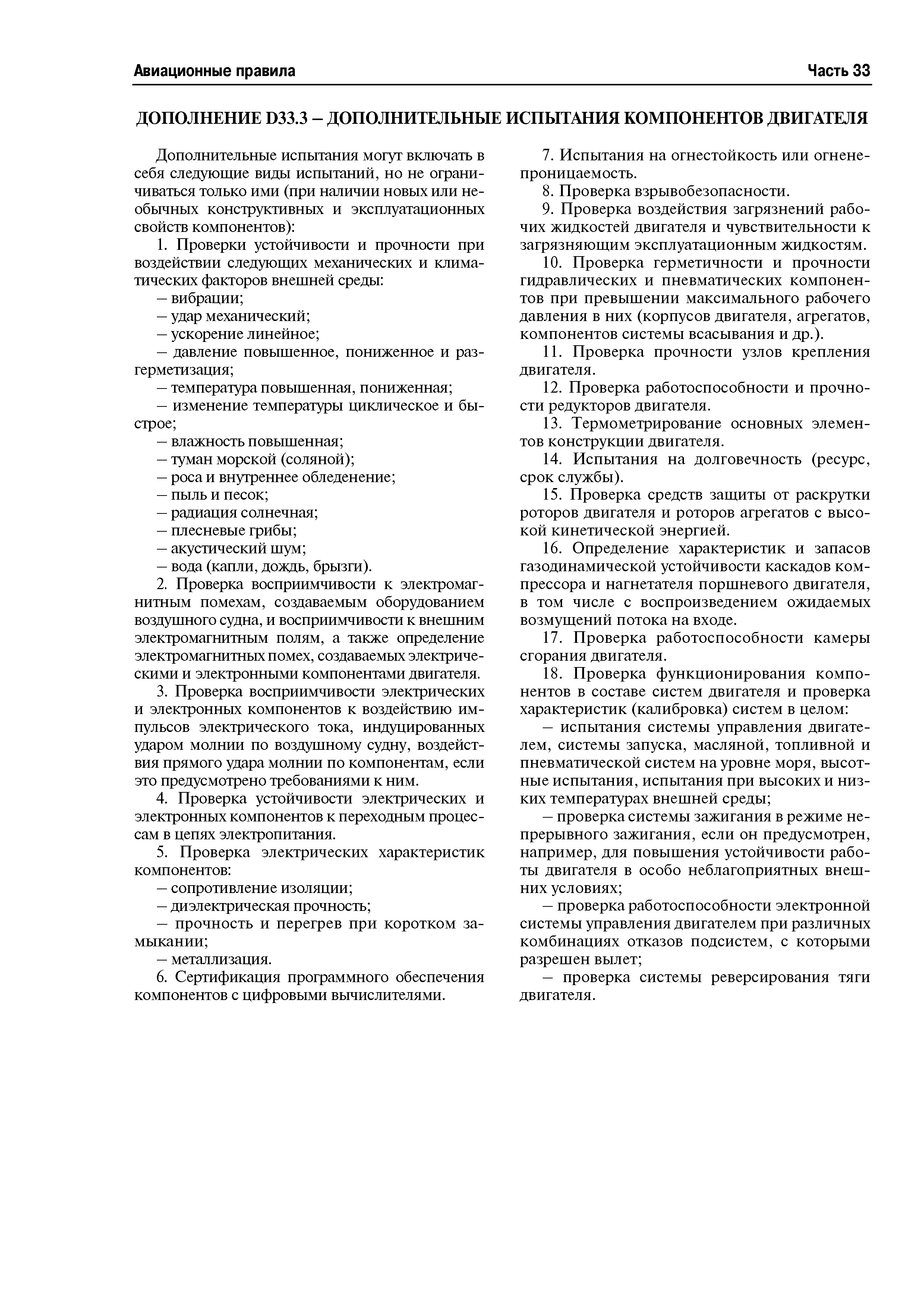 Авиационные правила

Часть 33

ДОПОЛНЕНИЕ D33.3 – ДОПОЛНИТЕЛЬНЫЕ ИСПЫТАНИЯ КОМПОНЕНТОВ ДВИГАТЕЛЯ

Дополнительные испытания могут включать в себя следующие виды испытаний, но не ограничиваться только ими (при наличии новых или необычных конструктивных и эксплуатационных свойств компонентов):

1. Проверки устойчивости и прочности при воздействии следующих механических и климатических факторов внешней среды:

– вибрации;

– удар механический;

– ускорение линейное;

– давление повышенное, пониженное и разгерметизация;

– температура повышенная, пониженная;

– изменение температуры циклическое и быстрое;

– влажность повышенная;

– туман морской (соляной);

– роса и внутреннее обледенение;

– пыль и песок;

– радиация солнечная;

– плесневые грибы;

– акустический шум;

– вода (капли, дождь, брызги).

2. Проверка восприимчивости к электромагнитным помехам, создаваемым оборудованием воздушного судна, и восприимчивости к внешним электромагнитным полям, а также определение электромагнитных помех, создаваемых электрическими и электронными компонентами двигателя.

3. Проверка восприимчивости электрических и электронных компонентов к воздействию импульсов электрического тока, индуцированных ударом молнии по воздушному судну, воздействия прямого удара молнии по компонентам, если это предусмотрено требованиями к ним.

4. Проверка устойчивости электрических и электронных компонентов к переходным процессам в цепях электропитания.

5. Проверка электрических характеристик компонентов:

– сопротивление изоляции;

– диэлектрическая прочность;

– прочность и перегрев при коротком замыкании;

– металлизация.

6. Сертификация программного обеспечения компонентов с цифровыми вычислителями.

7. Испытания на огнестойкость или огненепроницаемость.

8. Проверка взрывобезопасности.

9. Проверка воздействия загрязнений рабочих жидкостей двигателя и чувствительности к загрязняющим эксплуатационным жидкостям.

10. Проверка герметичности и прочности гидравлических и пневматических компонентов при превышении максимального рабочего давления в них (корпусов двигателя, агрегатов, компонентов системы всасывания и др.).

11. Проверка прочности узлов крепления двигателя.

12. Проверка работоспособности и прочности редукторов двигателя.

13. Термометрирование основных элементов конструкции двигателя.

14. Испытания на долговечность (ресурс, срок службы).

15. Проверка средств защиты от раскрутки роторов двигателя и роторов агрегатов с высокой кинетической энергией.

16. Определение характеристик и запасов газодинамической устойчивости каскадов компрессора и нагнетателя поршневого двигателя, в том числе с воспроизведением ожидаемых возмущений потока на входе.

17. Проверка работоспособности камеры сгорания двигателя.

18. Проверка функционирования компонентов в составе систем двигателя и проверка характеристик (калибровка) систем в целом:

– испытания системы управления двигателем, системы запуска, масляной, топливной и пневматической систем на уровне моря, высотные испытания, испытания при высоких и низких температурах внешней среды;

– проверка системы зажигания в режиме непрерывного зажигания, если он предусмотрен, например, для повышения устойчивости работы двигателя в особо неблагоприятных внешних условиях;

– проверка работоспособности электронной системы управления двигателем при различных комбинациях отказов подсистем, с которыми разрешен вылет;

– проверка системы реверсирования тяги двигателя.